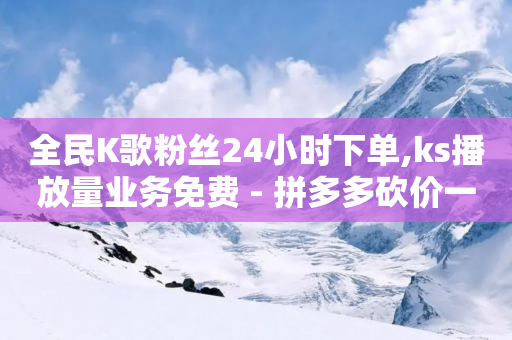 全民K歌粉丝24小时下单,ks播放量业务免费 - 拼多多砍价一